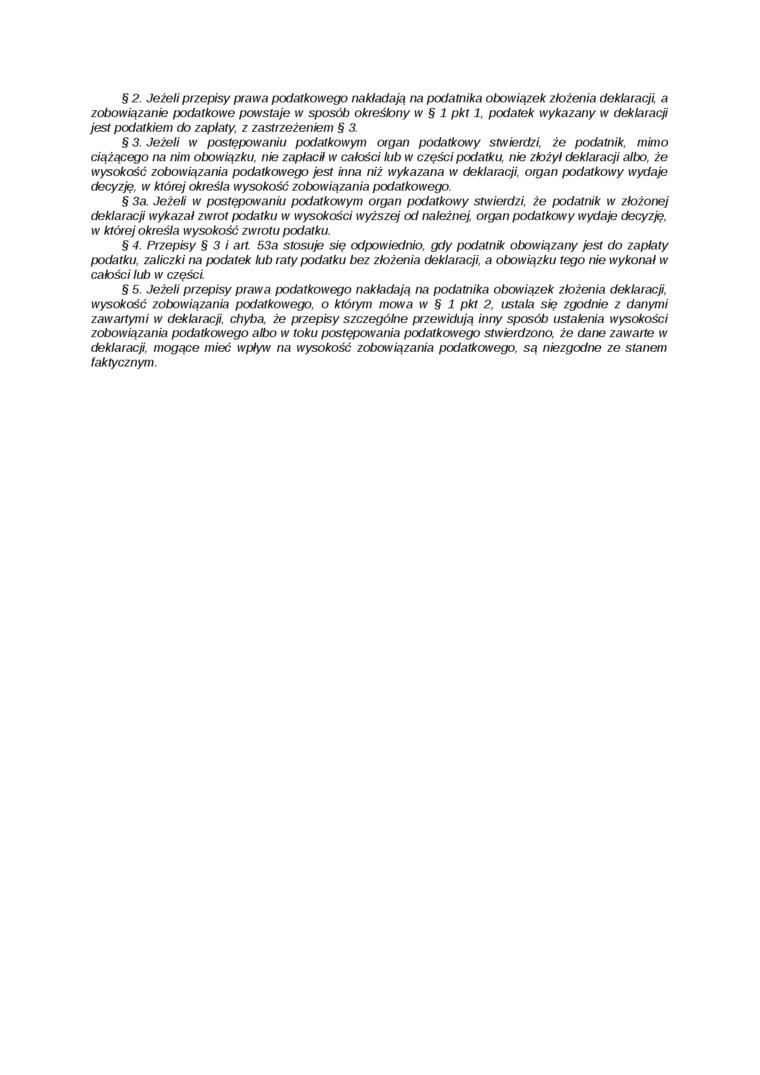 § 2. Jeżeli przepisy prawa podatkowego nakładają na podatnika obowiązek złożenia deklaracji, a zobowiązanie podatkowe powstaje w sposób określony w § 1 pkt 1, podatek wykazany w deklaracji jest podatkiem do zapłaty, z zastrzeżeniem § 3.

§ 3. Jeżeli w postępowaniu podatkowym organ podatkowy stwierdzi, że podatnik, mimo ciążącego na nim obowiązku, nie zapłacił w całości lub w części podatku, nie złożył deklaracji albo, że wysokość zobowiązania podatkowego jest inna niż wykazana w deklaracji, organ podatkowy wydaje decyzję, w której określa wysokość zobowiązania podatkowego.

§ 3a. Jeżeli w postępowaniu podatkowym organ podatkowy stwierdzi, że podatnik w złożonej deklaracji wykazał zwrot podatku w wysokości wyższej od należnej, organ podatkowy wydaje decyzję, w której określa wysokość zwrotu podatku.

§ 4. Przepisy § 3 i art. 53a stosuje się odpowiednio, gdy podatnik obowiązany jest do zapłaty podatku, zaliczki na podatek lub raty podatku bez złożenia deklaracji, a obowiązku tego nie wykonał w całości lub w części.

§ 5. Jeżeli przepisy prawa podatkowego nakładają na podatnika obowiązek złożenia deklaracji, wysokość zobowiązania podatkowego, o którym mowa w § 1 pkt 2, ustala się zgodnie z danymi zawartymi w deklaracji, chyba, że przepisy szczególne przewidują inny sposób ustalenia wysokości zobowiązania podatkowego albo w toku postępowania podatkowego stwierdzono, że dane zawarte w deklaracji, mogące mieć wpływ na wysokość zobowiązania podatkowego, są niezgodne ze stanem faktycznym.